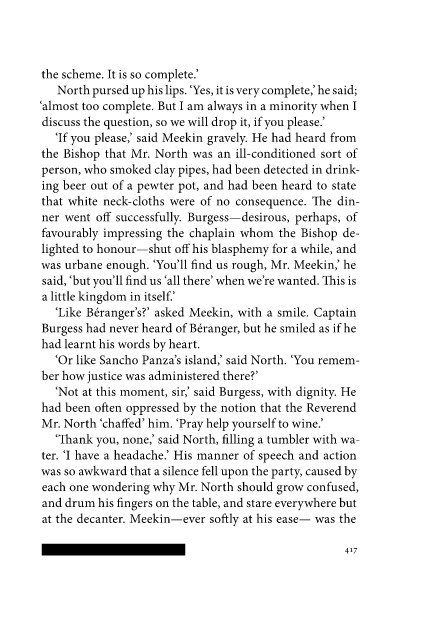 the scheme. It is so complete.'

North pursed up his lips. 'Yes, it is very complete,' he said; 'almost too complete. But I am always in a minority when I discuss the question, so we will drop it, if you please.'

'If you please,' said Meekin gravely. He had heard from the Bishop that Mr. North was an ill-conditioned sort of person, who smoked clay pipes, had been detected in drinking beer out of a pewter pot, and had been heard to state that white neck-cloths were of no consequence. The dinner went off successfully. Burgess—desirous, perhaps, of favourably impressing the chaplain whom the Bishop delighted to honour—shut off his blasphemy for a while, and was urbane enough. 'You'll find us rough, Mr. Meekin,' he said, 'but you'll find us 'all there' when we're wanted. This is a little kingdom in itself.'

'Like Béranger's?' asked Meekin, with a smile. Captain Burgess had never heard of Béranger, but he smiled as if he had learnt his words by heart.

'Or like Sancho Panza's island,' said North. 'You remember how justice was administered there?'

'Not at this moment, sir,' said Burgess, with dignity. He had been often oppressed by the notion that the Reverend Mr. North 'chaffed' him. 'Pray help yourself to wine.'

'Thank you, none,' said North, filling a tumbler with water. 'I have a headache.' His manner of speech and action was so awkward that a silence fell upon the party, caused by each one wondering why Mr. North should grow confused, and drum his fingers on the table, and stare everywhere but at the decanter. Meekin—ever softly at his ease— was the

417